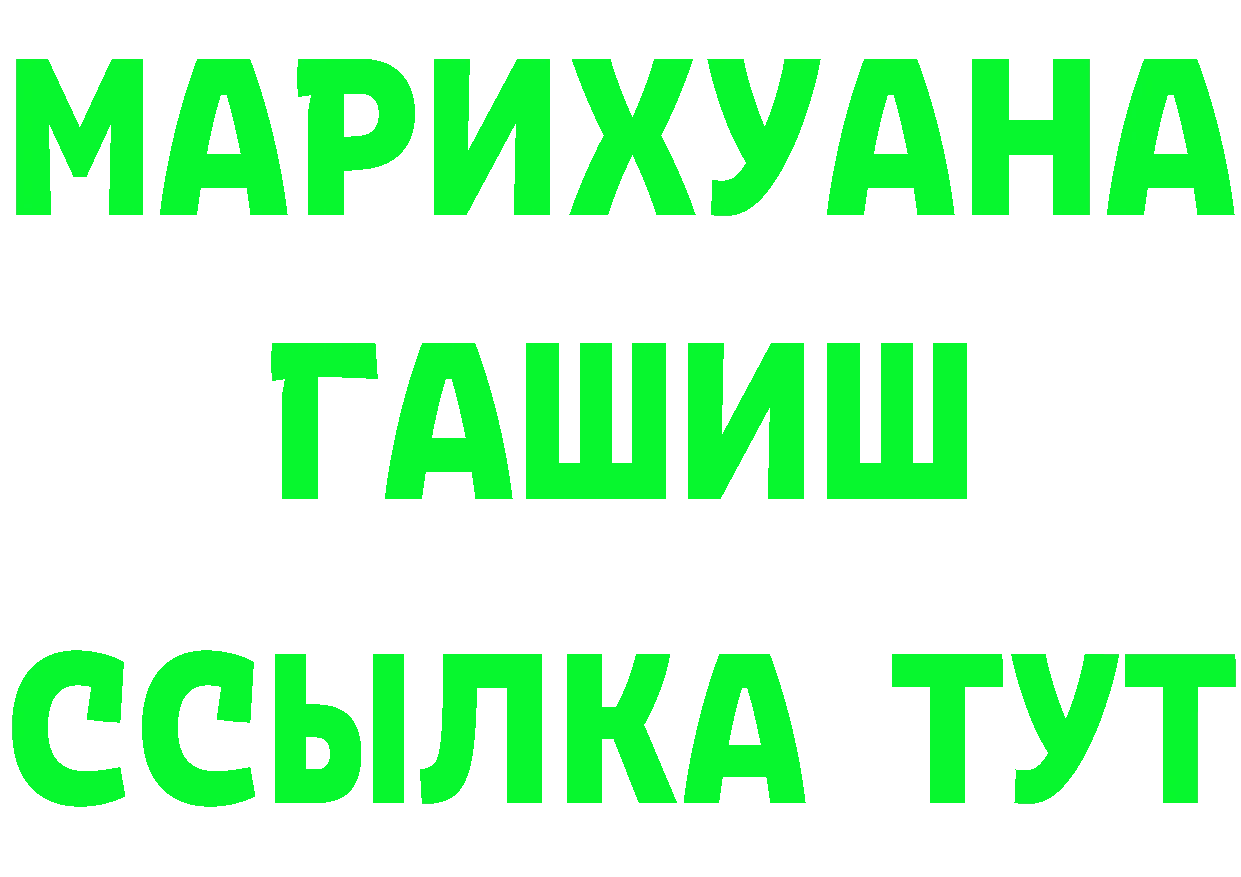 МАРИХУАНА
ГАШИШ
ССЫЛКА ТУТ